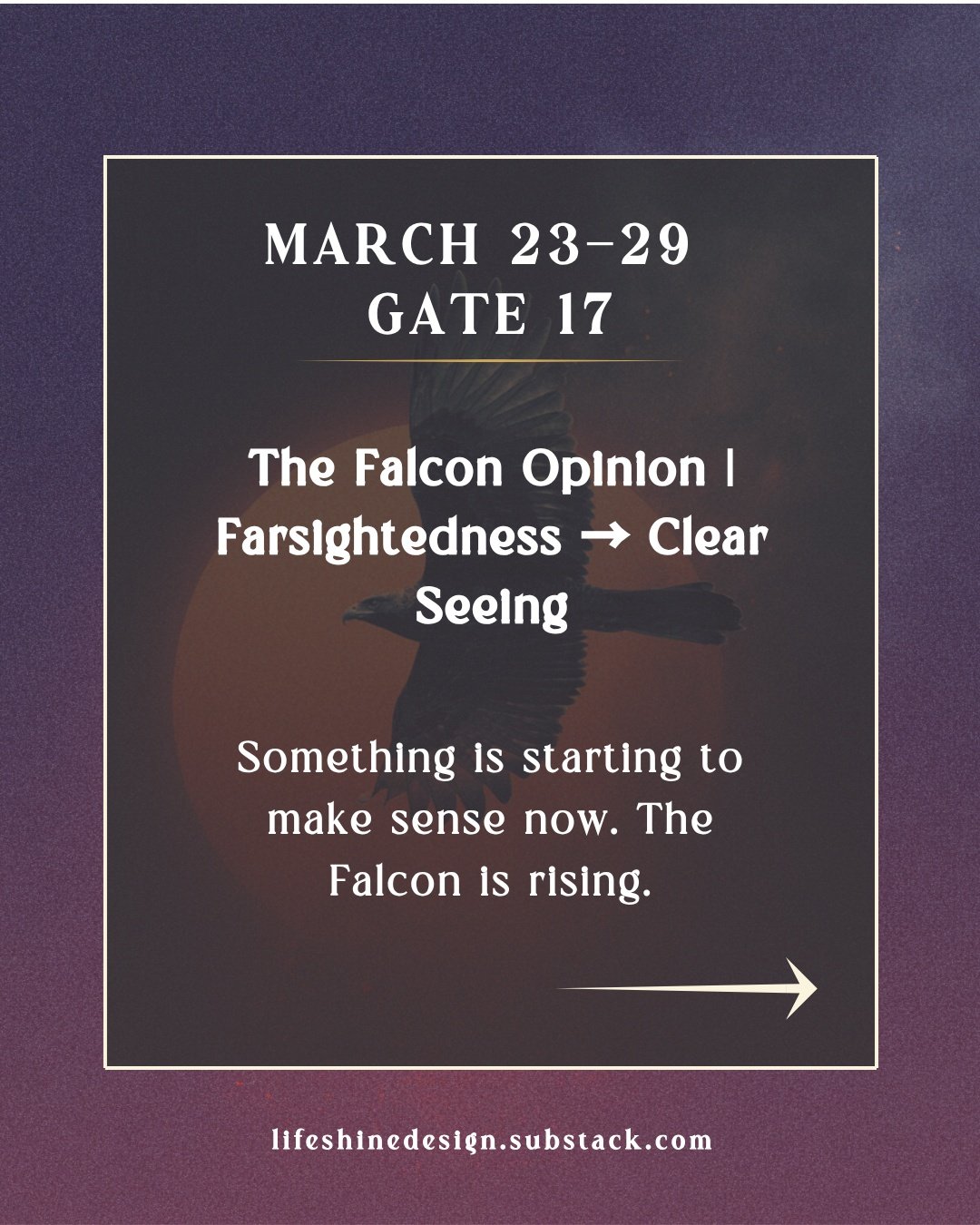 MARCH 23-29
GATE 17

The Falcon Opinion | Farsightedness → Clear Seeing

Something is starting to make sense now. The Falcon is rising.

lifeshinedesign.substack.com